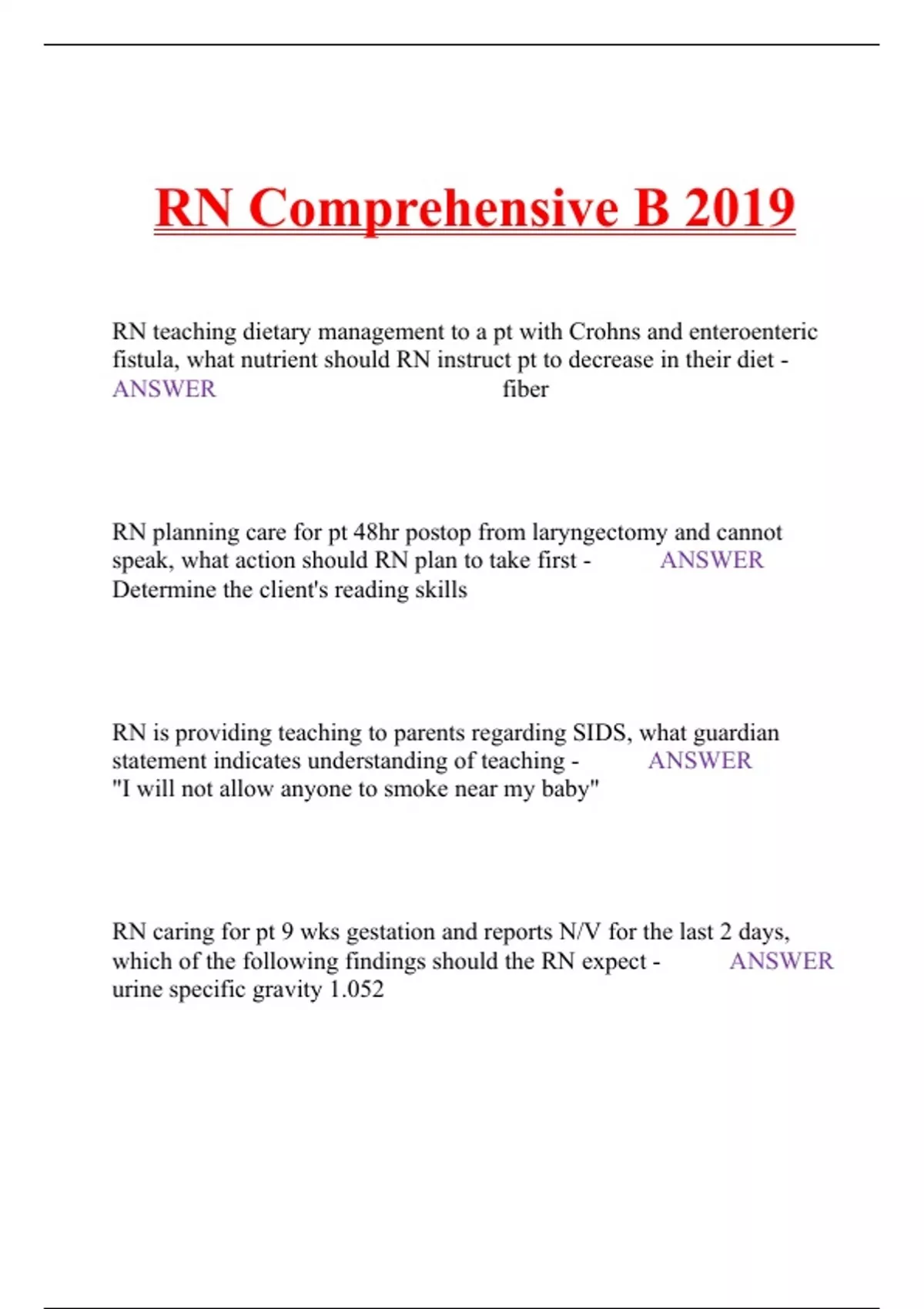 RN Comprehensive B 2019

RN teaching dietary management to a pt with Crohns and enteroenteric fistula, what nutrient should RN instruct pt to decrease in their diet - ANSWER fiber

RN planning care for pt 48hr postop from laryngectomy and cannot speak, what action should RN plan to take first - ANSWER Determine the client's reading skills

RN is providing teaching to parents regarding SIDS, what guardian statement indicates understanding of teaching - ANSWER "I will not allow anyone to smoke near my baby"

RN caring for pt 9 wks gestation and reports N/V for the last 2 days, which of the following findings should the RN expect - ANSWER urine specific gravity 1.052